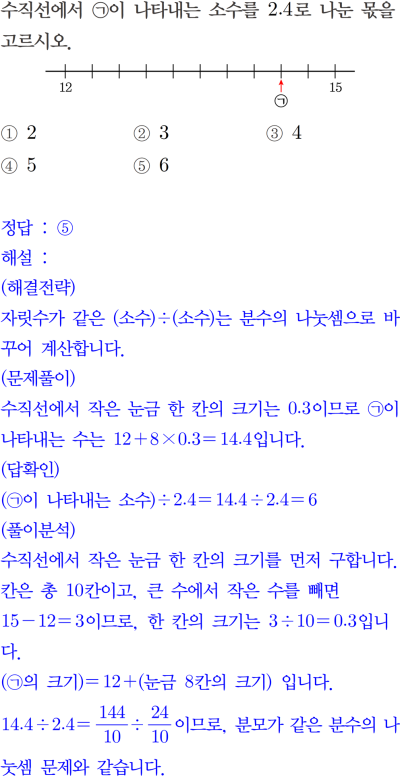 수직선에서 ㉠이 나타내는 소수를 2.4로 나눈 몫을 고르시오.

12

15

㉠

① 2 ② 3 ③ 4
④ 5 ⑤ 6

정답 : ⑤

해설 :

(해결전략)

자릿수가 같은 (소수)÷(소수)는 분수의 나눗셈으로 바꾸어 계산합니다.

(문제풀이)

수직선에서 작은 눈금 한 칸의 크기는 0.3이므로 ㉠이 나타내는 수는 $12+8\times0.3=14.4$입니다.

(답확인)

(㉠이 나타내는 소수)$\div2.4=14.4\div2.4=6$

(풀이분석)

수직선에서 작은 눈금 한 칸의 크기를 먼저 구합니다. 칸은 총 10칸이고, 큰 수에서 작은 수를 빼면 $15-12=3$이므로, 한 칸의 크기는 $3\div10=0.3$입니다.

(㉠의 크기)$=12+$(눈금 8칸의 크기) 입니다.

$14.4\div2.4=\frac{144}{10}\div\frac{24}{10}$이므로, 분모가 같은 분수의 나눗셈 문제와 같습니다.